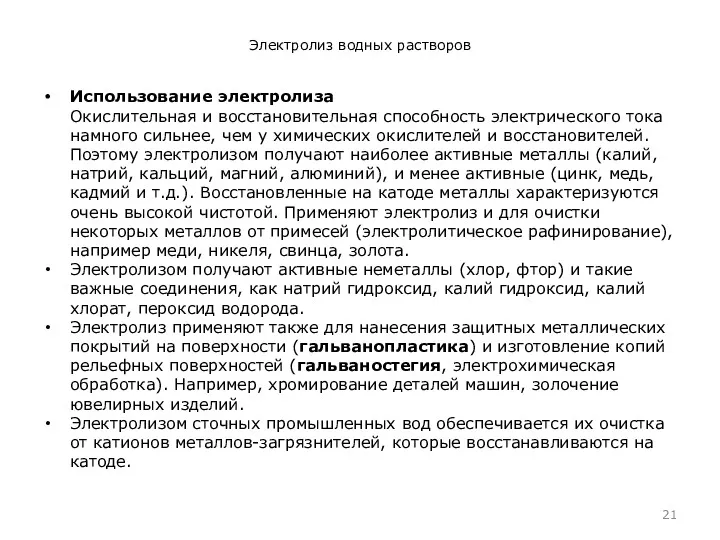 Электролиз водных растворов

• **Использование электролиза**
Окислительная и восстановительная способность электрического тока намного сильнее, чем у химических окислителей и восстановителей. Поэтому электролизом получают наиболее активные металлы (калий, натрий, кальций, магний, алюминий), и менее активные (цинк, медь, кадмий и т.д.). Восстановленные на катоде металлы характеризуются очень высокой чистотой. Применяют электролиз и для очистки некоторых металлов от примесей (электролитическое рафинирование), например меди, никеля, свинца, золота.
• Электролизом получают активные неметаллы (хлор, фтор) и такие важные соединения, как натрий гидроксид, калий гидроксид, калий хлорат, пероксид водорода.
• Электролиз применяют также для нанесения защитных металлических покрытий на поверхности (**гальванопластика**) и изготовление копий рельефных поверхностей (**гальваностегия**, электрохимическая обработка). Например, хромирование деталей машин, золочение ювелирных изделий.
• Электролизом сточных промышленных вод обеспечивается их очистка от катионов металлов-загрязнителей, которые восстанавливаются на катоде.

21